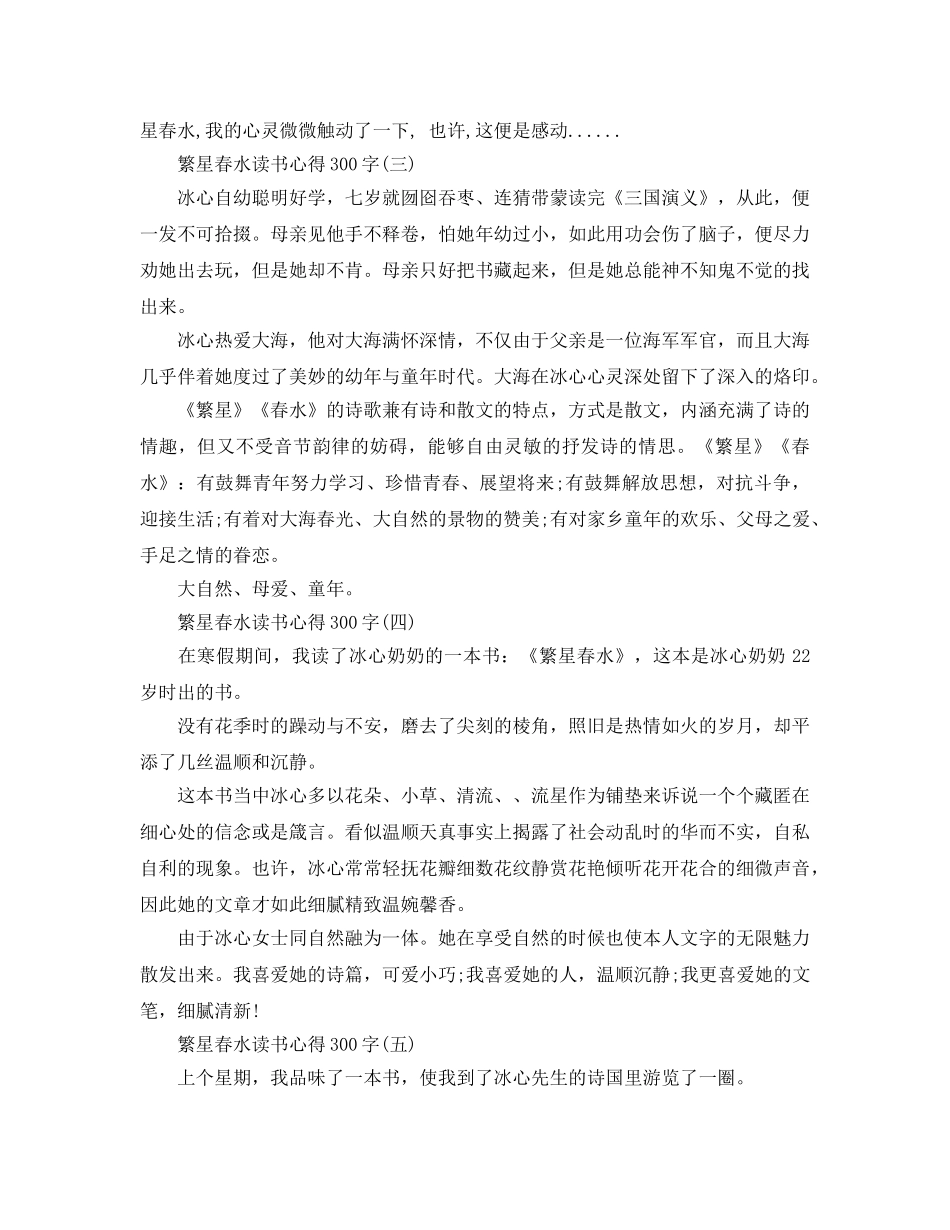 星春水,我的心灵微微触动了一下, 也许,这便是感动......

繁星春水读书心得 300 字(三)

冰心自幼聪明好学，七岁就囫囵吞枣、连猜带蒙读完《三国演义》，从此，便一发不可拾掇。母亲见他手不释卷，怕她年幼过小，如此用功会伤了脑子，便尽力劝她出去玩，但是她却不肯。母亲只好把书藏起来，但是她总能神不知鬼不觉的找出来。

冰心热爱大海，他对大海满怀深情，不仅由于父亲是一位海军军官，而且大海几乎伴着她度过了美妙的幼年与童年时代。大海在冰心心灵深处留下了深入的烙印。

《繁星》《春水》的诗歌兼有诗和散文的特点，方式是散文，内涵充满了诗的情趣，但又不受音节韵律的妨碍，能够自由灵敏的抒发诗的情思。《繁星》《春水》：有鼓舞青年努力学习、珍惜青春、展望将来;有鼓舞解放思想，对抗斗争，迎接生活;有着对大海春光、大自然的景物的赞美;有对家乡童年的欢乐、父母之爱、手足之情的眷恋。

大自然、母爱、童年。

繁星春水读书心得 300 字(四)

在寒假期间，我读了冰心奶奶的一本书：《繁星春水》，这本是冰心奶奶 22 岁时出的书。

没有花季时的躁动与不安，磨去了尖刻的棱角，照旧是热情如火的岁月，却平添了几丝温顺和沉静。

这本书当中冰心多以花朵、小草、清流、、流星作为铺垫来诉说一个个藏匿在细心处的信念或是箴言。看似温顺天真事实上揭露了社会动乱时的华而不实，自私自利的现象。也许，冰心常常轻抚花瓣细数花纹静赏花艳倾听花开花合的细微声音，因此她的文章才如此细腻精致温婉馨香。

由于冰心女士同自然融为一体。她在享受自然的时候也使本人文字的无限魅力散发出来。我喜爱她的诗篇，可爱小巧;我喜爱她的人，温顺沉静;我更喜爱她的文笔，细腻清新!

繁星春水读书心得 300 字(五)

上个星期，我品味了一本书，使我到了冰心先生的诗国里游览了一圈。